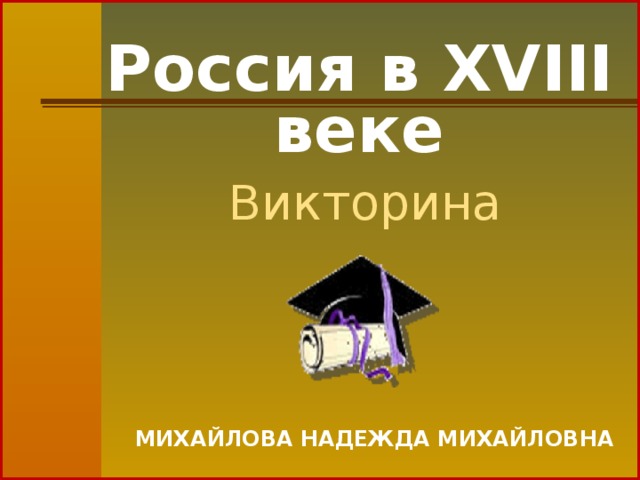 Россия в XVIII веке

Викторина

МИХАЙЛОВА НАДЕЖДА МИХАЙЛОВНА